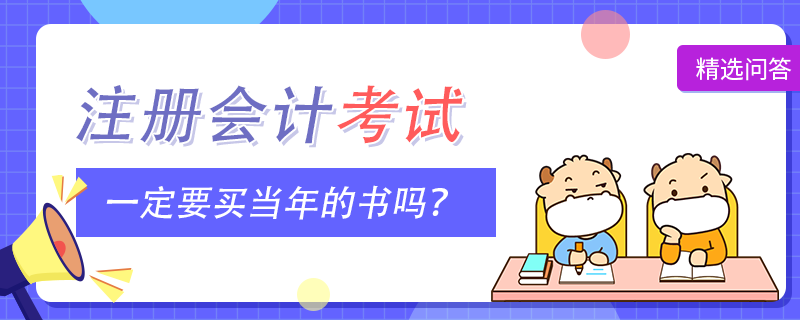 精选问答

注册会计考试

一定要买当年的书吗?